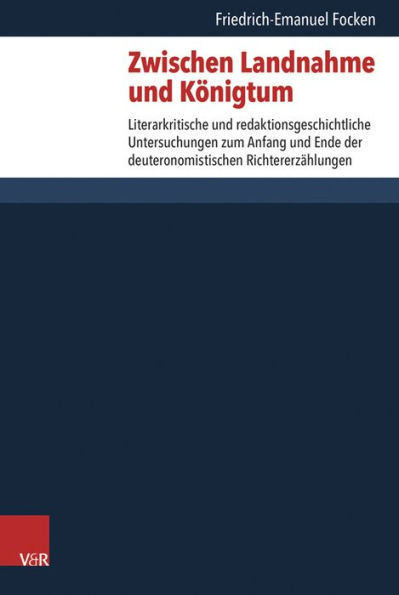 Friedrich-Emanuel Focken

Zwischen Landnahme und Königtum

Literarkritische und redaktionsgeschichtliche Untersuchungen zum Anfang und Ende der deuteronomistischen Richtererzählungen

V&R